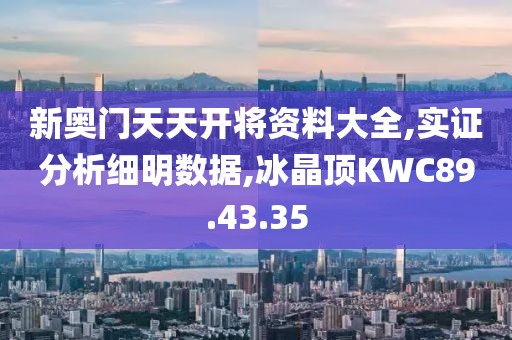 新奥门天天开将资料大全,实证分析细明数据,冰晶顶KWC89.43.35